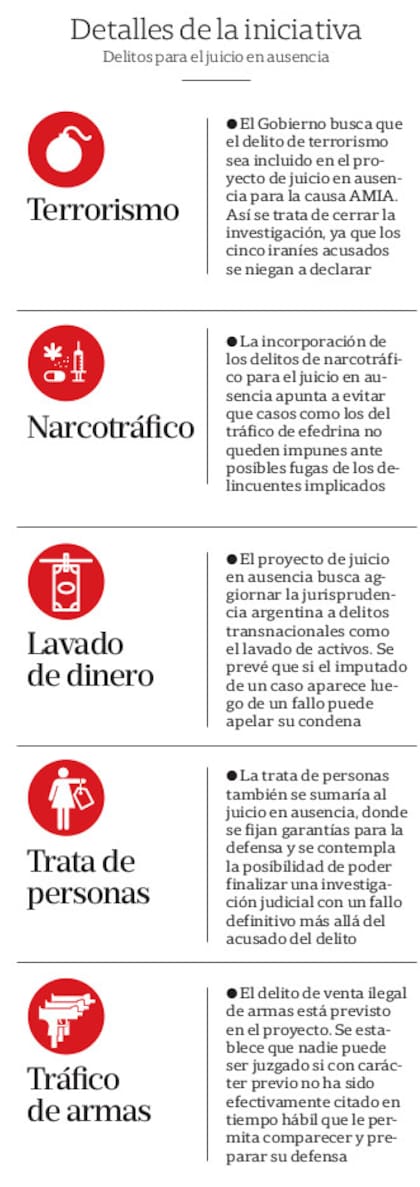 Detalles de la iniciativa
Delitos para el juicio en ausencia

Terrorismo

● El Gobierno busca que el delito de terrorismo sea incluido en el proyecto de juicio en ausencia para la causa AMIA. Así se trata de cerrar la investigación, ya que los cinco iraníes acusados se niegan a declarar

Narcotráfico

● La incorporación de los delitos de narcotráfico para el juicio en ausencia apunta a evitar que casos como los del tráfico de efedrina no queden impunes ante posibles fugas de los delincuentes implicados

Lavado de dinero

● El proyecto de juicio en ausencia busca aggiornar la jurisprudencia argentina a delitos transnacionales como el lavado de activos. Se prevé que si el imputado de un caso aparece luego de un fallo puede apelar su condena

Trata de personas

● La trata de personas también se sumaría al juicio en ausencia, donde se fijan garantías para la defensa y se contempla la posibilidad de poder finalizar una investigación judicial con un fallo definitivo más allá del acusado del delito

Tráfico de armas

● El delito de venta ilegal de armas está previsto en el proyecto. Se establece que nadie puede ser juzgado si con carácter previo no ha sido efectivamente citado en tiempo hábil que le permita comparecer y preparar su defensa